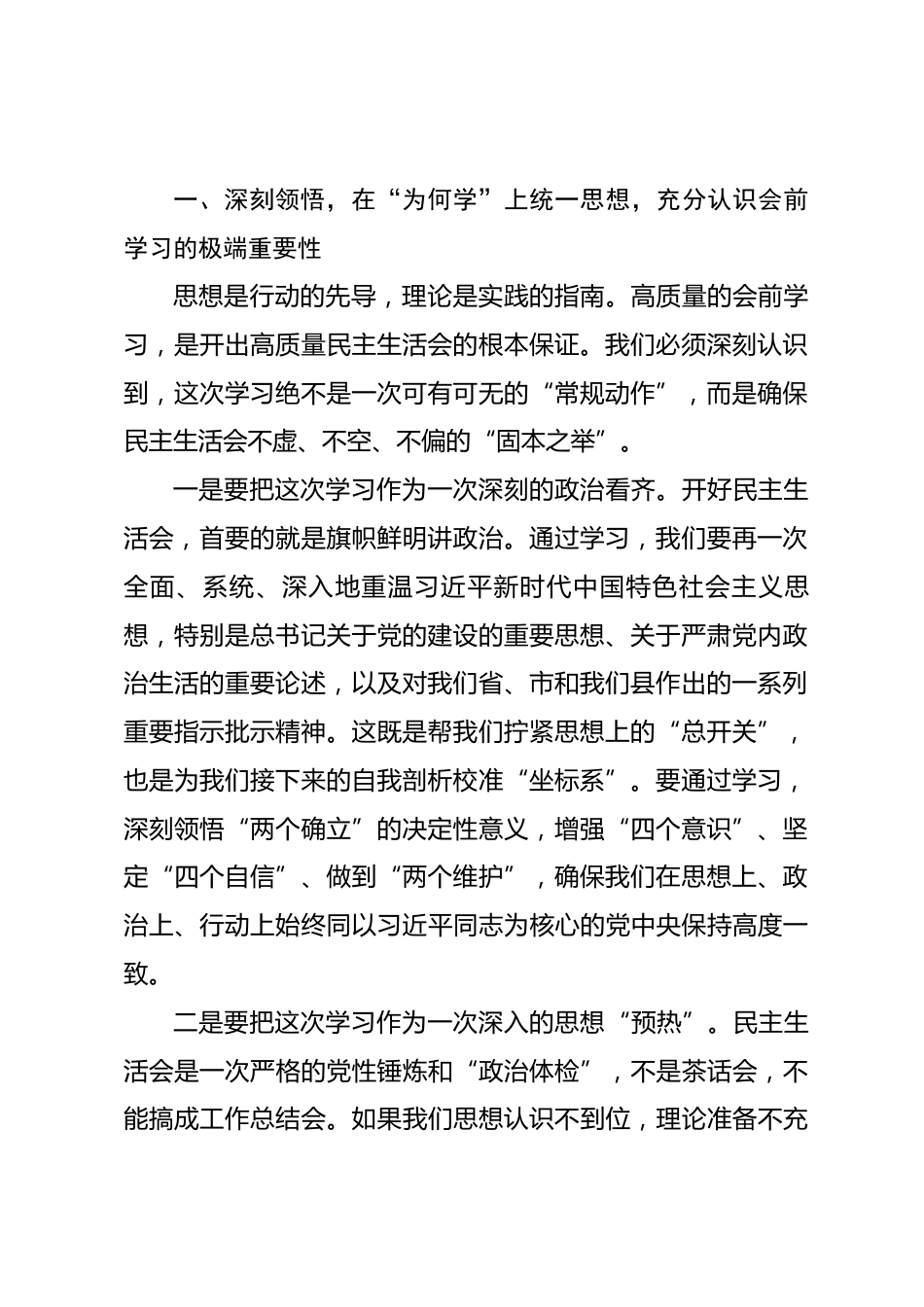 一、深刻领悟，在“为何学”上统一思想，充分认识会前学习的极端重要性

思想是行动的先导，理论是实践的指南。高质量的会前学习，是开出高质量民主生活会的根本保证。我们必须深刻认识到，这次学习绝不是一次可有可无的“常规动作”，而是确保民主生活会不虚、不空、不偏的“固本之举”。

一是要把这次学习作为一次深刻的政治看齐。开好民主生活会，首要的就是旗帜鲜明讲政治。通过学习，我们要再一次全面、系统、深入地重温习近平新时代中国特色社会主义思想，特别是总书记关于党的建设的重要思想、关于严肃党内政治生活的重要论述，以及对我们省、市和我们县作出的一系列重要指示批示精神。这既是帮我们拧紧思想上的“总开关”，也是为我们接下来的自我剖析校准“坐标系”。要通过学习，深刻领悟“两个确立”的决定性意义，增强“四个意识”、坚定“四个自信”、做到“两个维护”，确保我们在思想上、政治上、行动上始终同以习近平同志为核心的党中央保持高度一致。

二是要把这次学习作为一次深入的思想“预热”。民主生活会是一次严格的党性锤炼和“政治体检”，不是茶话会，不能搞成工作总结会。如果我们思想认识不到位，理论准备不充